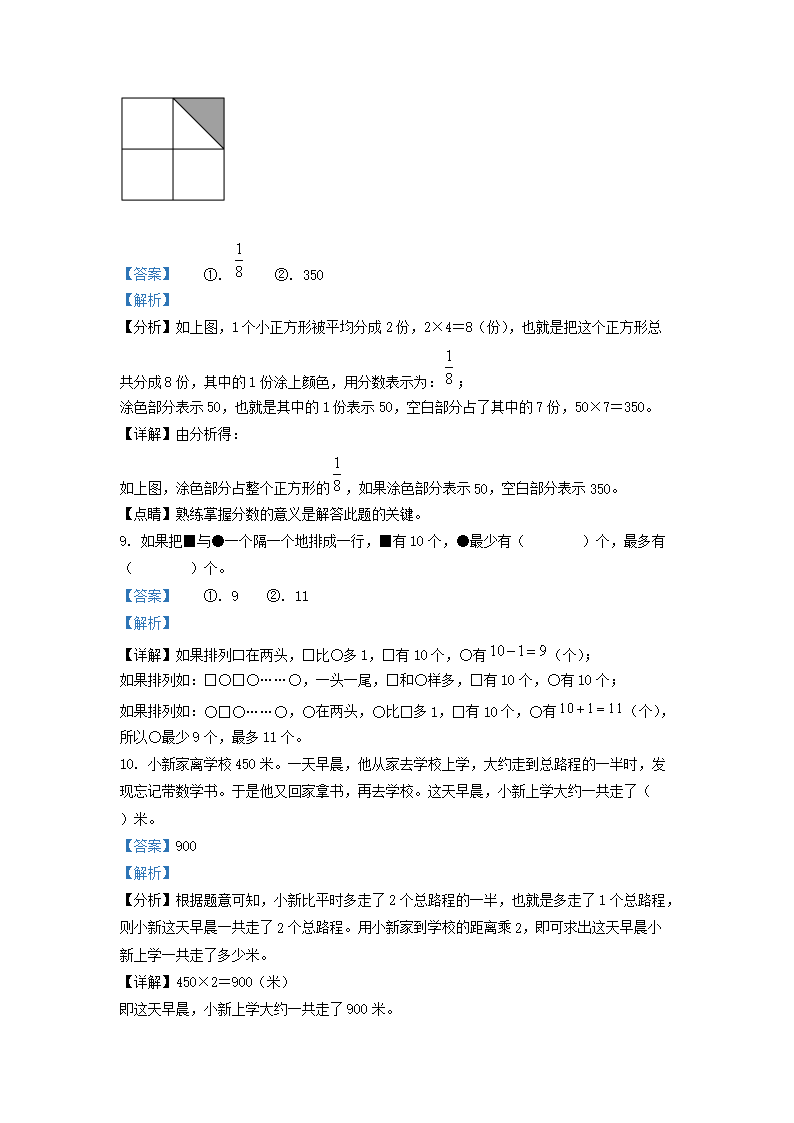 【答案】　①. $\frac{1}{8}$　②. 350

【解析】

【分析】如上图，1个小正方形被平均分成2份，2×4＝8（份），也就是把这个正方形总共分成8份，其中的1份涂上颜色，用分数表示为：$\frac{1}{8}$；

涂色部分表示50，也就是其中的1份表示50，空白部分占了其中的7份，50×7＝350。

【详解】由分析得：

如上图，涂色部分占整个正方形的$\frac{1}{8}$，如果涂色部分表示50，空白部分表示350。

【点睛】熟练掌握分数的意义是解答此题的关键。

9. 如果把■与●一个隔一个地排成一行，■有10个，●最少有（　　）个，最多有（　　）个。

【答案】　①. 9　②. 11

【解析】

【详解】如果排列□在两头，□比○多1，□有10个，○有$10-1=9$（个）；

如果排列如：□○□○……○，一头一尾，□和○样多，□有10个，○有10个；

如果排列如：○□○……○，○在两头，○比□多1，□有10个，○有$10+1=11$（个），所以○最少9个，最多11个。

10. 小新家离学校450米。一天早晨，他从家去学校上学，大约走到总路程的一半时，发现忘记带数学书。于是他又回家拿书，再去学校。这天早晨，小新上学大约一共走了（　　）米。

【答案】900

【解析】

【分析】根据题意可知，小新比平时多走了2个总路程的一半，也就是多走了1个总路程，则小新这天早晨一共走了2个总路程。用小新家到学校的距离乘2，即可求出这天早晨小新上学一共走了多少米。

【详解】450×2＝900（米）

即这天早晨，小新上学大约一共走了900米。